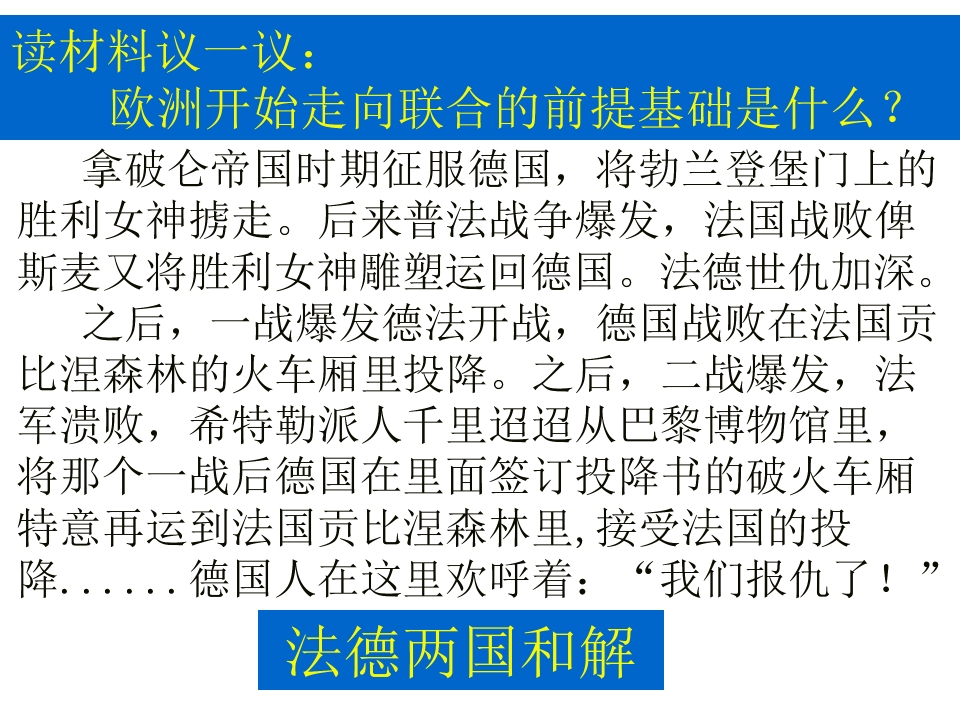 读材料议一议：

欧洲开始走向联合的前提基础是什么？

拿破仑帝国时期征服德国，将勃兰登堡门上的胜利女神掳走。后来普法战争爆发，法国战败俾斯麦又将胜利女神雕塑运回德国。法德世仇加深。

之后，一战爆发德法开战，德国战败在法国贡比涅森林的火车厢里投降。之后，二战爆发，法军溃败，希特勒派人千里迢迢从巴黎博物馆里，将那个一战后德国在里面签订投降书的破火车厢特意再运到法国贡比涅森林里,接受法国的投降......德国人在这里欢呼着：“我们报仇了！”

法德两国和解